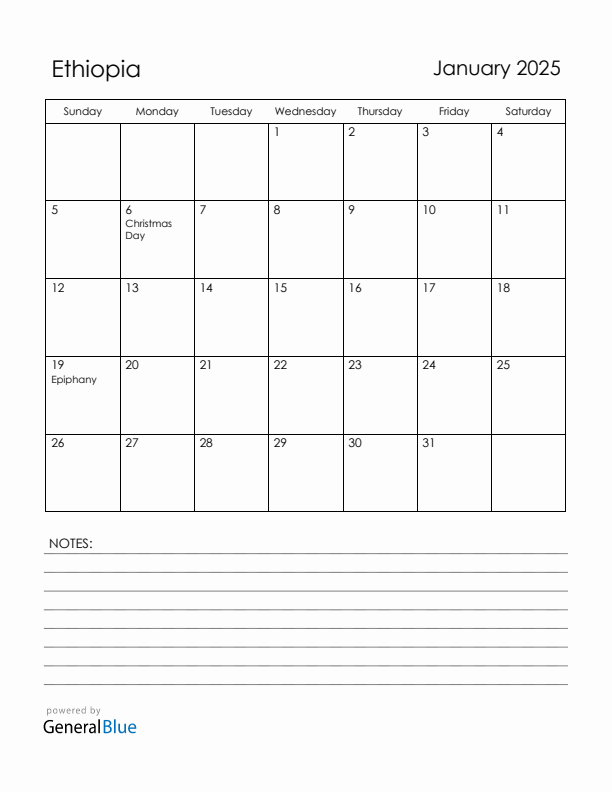 Ethiopia

January 2025

| Sunday | Monday | Tuesday | Wednesday | Thursday | Friday | Saturday |
|---|---|---|---|---|---|---|
| | | | 1 | 2 | 3 | 4 |
| 5 | 6 Christmas Day | 7 | 8 | 9 | 10 | 11 |
| 12 | 13 | 14 | 15 | 16 | 17 | 18 |
| 19 Epiphany | 20 | 21 | 22 | 23 | 24 | 25 |
| 26 | 27 | 28 | 29 | 30 | 31 | |

NOTES:

powered by
GeneralBlue